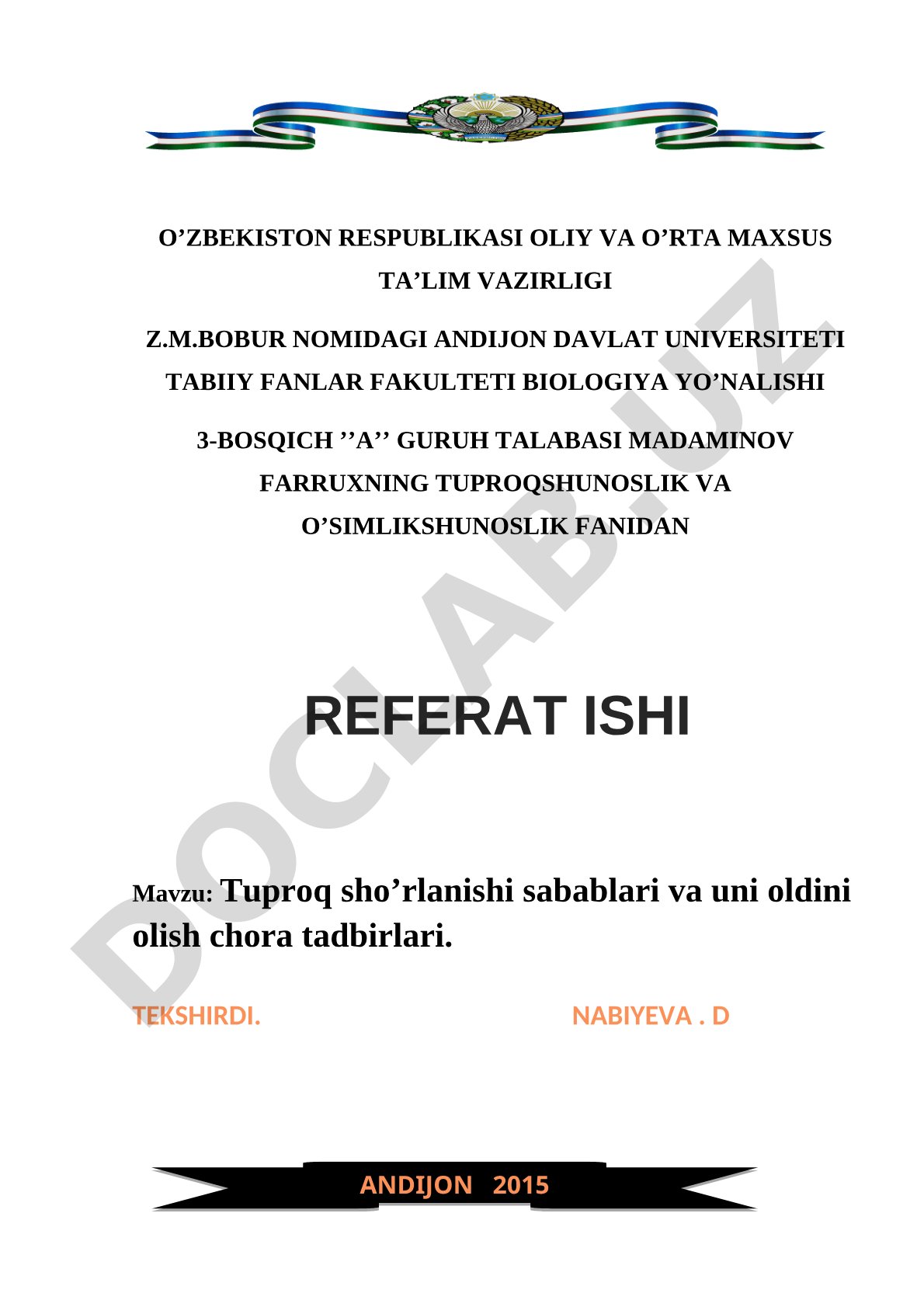 O’ZBEKISTON RESPUBLIKASI OLIY VA O’RTA MAXSUS TA’LIM VAZIRLIGI

Z.M.BOBUR NOMIDAGI ANDIJON DAVLAT UNIVERSITETI TABIIY FANLAR FAKULTETI BIOLOGIYA YO’NALISHI

3-BOSQICH ’’A’’ GURUH TALABASI MADAMINOV FARRUXNING TUPROQSHUNOSLIK VA O’SIMLIKSHUNOSLIK FANIDAN

REFERAT ISHI

Mavzu: Tuproq sho’rlanishi sabablari va uni oldini olish chora tadbirlari.

TEKSHIRDI. NABIYEVA . D

ANDIJON 2015

DOCLAB.UZ